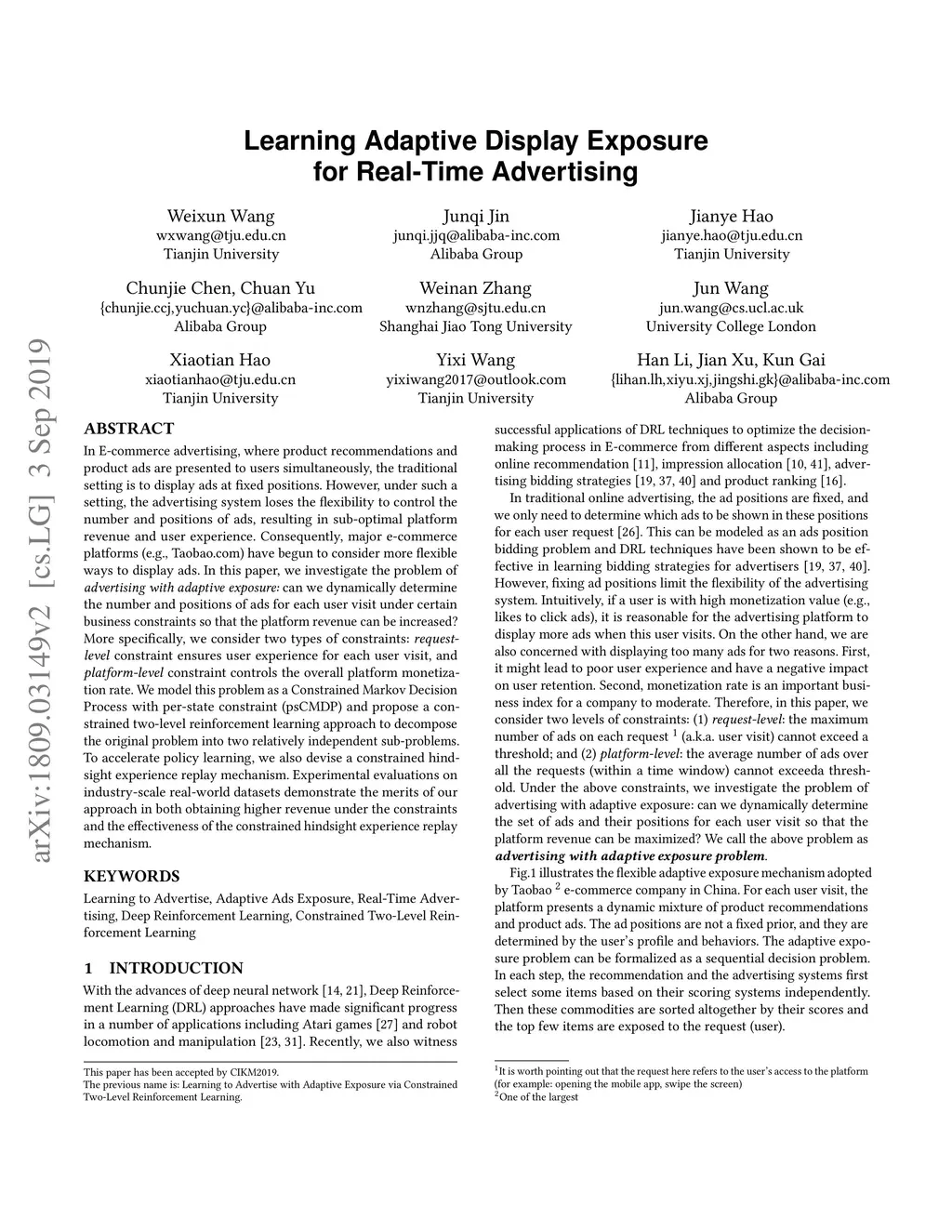 Learning Adaptive Display Exposure
for Real-Time Advertising

Weixun Wang
wxwang@tju.edu.cn
Tianjin University

Junqi Jin
junqi.jjq@alibaba-inc.com
Alibaba Group

Jianye Hao
jianye.hao@tju.edu.cn
Tianjin University

Chunjie Chen, Chuan Yu
{chunjie.ccj,yuchuan.yc}@alibaba-inc.com
Alibaba Group

Weinan Zhang
wnzhang@sjtu.edu.cn
Shanghai Jiao Tong University

Jun Wang
jun.wang@cs.ucl.ac.uk
University College London

Xiaotian Hao
xiaotianhao@tju.edu.cn
Tianjin University

Yixi Wang
yixiwang2017@outlook.com
Tianjin University

Han Li, Jian Xu, Kun Gai
{lihan.lh,xiyu.xj,jingshi.gk}@alibaba-inc.com
Alibaba Group

arXiv:1809.03149v2 [cs.LG] 3 Sep 2019

ABSTRACT

In E-commerce advertising, where product recommendations and product ads are presented to users simultaneously, the traditional setting is to display ads at fixed positions. However, under such a setting, the advertising system loses the flexibility to control the number and positions of ads, resulting in sub-optimal platform revenue and user experience. Consequently, major e-commerce platforms (e.g., Taobao.com) have begun to consider more flexible ways to display ads. In this paper, we investigate the problem of advertising with adaptive exposure: can we dynamically determine the number and positions of ads for each user visit under certain business constraints so that the platform revenue can be increased? More specifically, we consider two types of constraints: request-level constraint ensures user experience for each user visit, and platform-level constraint controls the overall platform monetization rate. We model this problem as a Constrained Markov Decision Process with per-state constraint (psCMDP) and propose a constrained two-level reinforcement learning approach to decompose the original problem into two relatively independent sub-problems. To accelerate policy learning, we also devise a constrained hindsight experience replay mechanism. Experimental evaluations on industry-scale real-world datasets demonstrate the merits of our approach in both obtaining higher revenue under the constraints and the effectiveness of the constrained hindsight experience replay mechanism.

KEYWORDS

Learning to Advertise, Adaptive Ads Exposure, Real-Time Advertising, Deep Reinforcement Learning, Constrained Two-Level Reinforcement Learning

1 INTRODUCTION

With the advances of deep neural network [14, 21], Deep Reinforcement Learning (DRL) approaches have made significant progress in a number of applications including Atari games [27] and robot locomotion and manipulation [23, 31]. Recently, we also witness

This paper has been accepted by CIKM2019.
The previous name is: Learning to Advertise with Adaptive Exposure via Constrained Two-Level Reinforcement Learning.

successful applications of DRL techniques to optimize the decision-making process in E-commerce from different aspects including online recommendation [11], impression allocation [10, 41], advertising bidding strategies [19, 37, 40] and product ranking [16].

In traditional online advertising, the ad positions are fixed, and we only need to determine which ads to be shown in these positions for each user request [26]. This can be modeled as an ads position bidding problem and DRL techniques have been shown to be effective in learning bidding strategies for advertisers [19, 37, 40]. However, fixing ad positions limit the flexibility of the advertising system. Intuitively, if a user is with high monetization value (e.g., likes to click ads), it is reasonable for the advertising platform to display more ads when this user visits. On the other hand, we are also concerned with displaying too many ads for two reasons. First, it might lead to poor user experience and have a negative impact on user retention. Second, monetization rate is an important business index for a company to moderate. Therefore, in this paper, we consider two levels of constraints: (1) request-level: the maximum number of ads on each request $^1$ (a.k.a. user visit) cannot exceed a threshold; and (2) platform-level: the average number of ads over all the requests (within a time window) cannot exceeda threshold. Under the above constraints, we investigate the problem of advertising with adaptive exposure: can we dynamically determine the set of ads and their positions for each user visit so that the platform revenue can be maximized? We call the above problem as advertising with adaptive exposure problem.

Fig.1 illustrates the flexible adaptive exposure mechanism adopted by Taobao $^2$ e-commerce company in China. For each user visit, the platform presents a dynamic mixture of product recommendations and product ads. The ad positions are not a fixed prior, and they are determined by the user's profile and behaviors. The adaptive exposure problem can be formalized as a sequential decision problem. In each step, the recommendation and the advertising systems first select some items based on their scoring systems independently. Then these commodities are sorted altogether by their scores and the top few items are exposed to the request (user).

$^1$It is worth pointing out that the request here refers to the user's access to the platform (for example: opening the mobile app, swipe the screen)
$^2$One of the largest